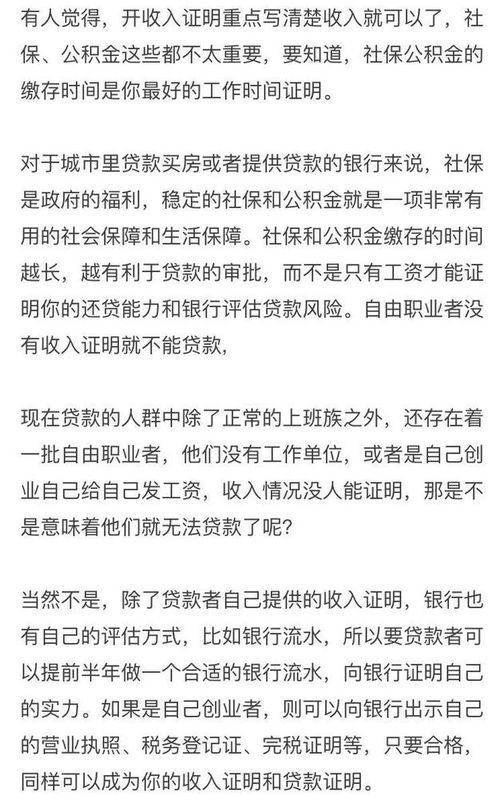 有人觉得，开收入证明重点写清楚收入就可以了，社保、公积金这些都不太重要，要知道，社保公积金的缴存时间是你最好的工作时间证明。

对于城市里贷款买房或者提供贷款的银行来说，社保是政府的福利，稳定的社保和公积金就是一项非常有用的社会保障和生活保障。社保和公积金缴存的时间越长，越有利于贷款的审批，而不是只有工资才能证明你的还贷能力和银行评估贷款风险。自由职业者没有收入证明就不能贷款，

现在贷款的人群中除了正常的上班族之外，还存在着一批自由职业者，他们没有工作单位，或者是自己创业自己给自己发工资，收入情况没人能证明，那是不是意味着他们就无法贷款了呢？

当然不是，除了贷款者自己提供的收入证明，银行也有自己的评估方式，比如银行流水，所以要贷款者可以提前半年做一个合适的银行流水，向银行证明自己的实力。如果是自己创业者，则可以向银行出示自己的营业执照、税务登记证、完税证明等，只要合格，同样可以成为你的收入证明和贷款证明。